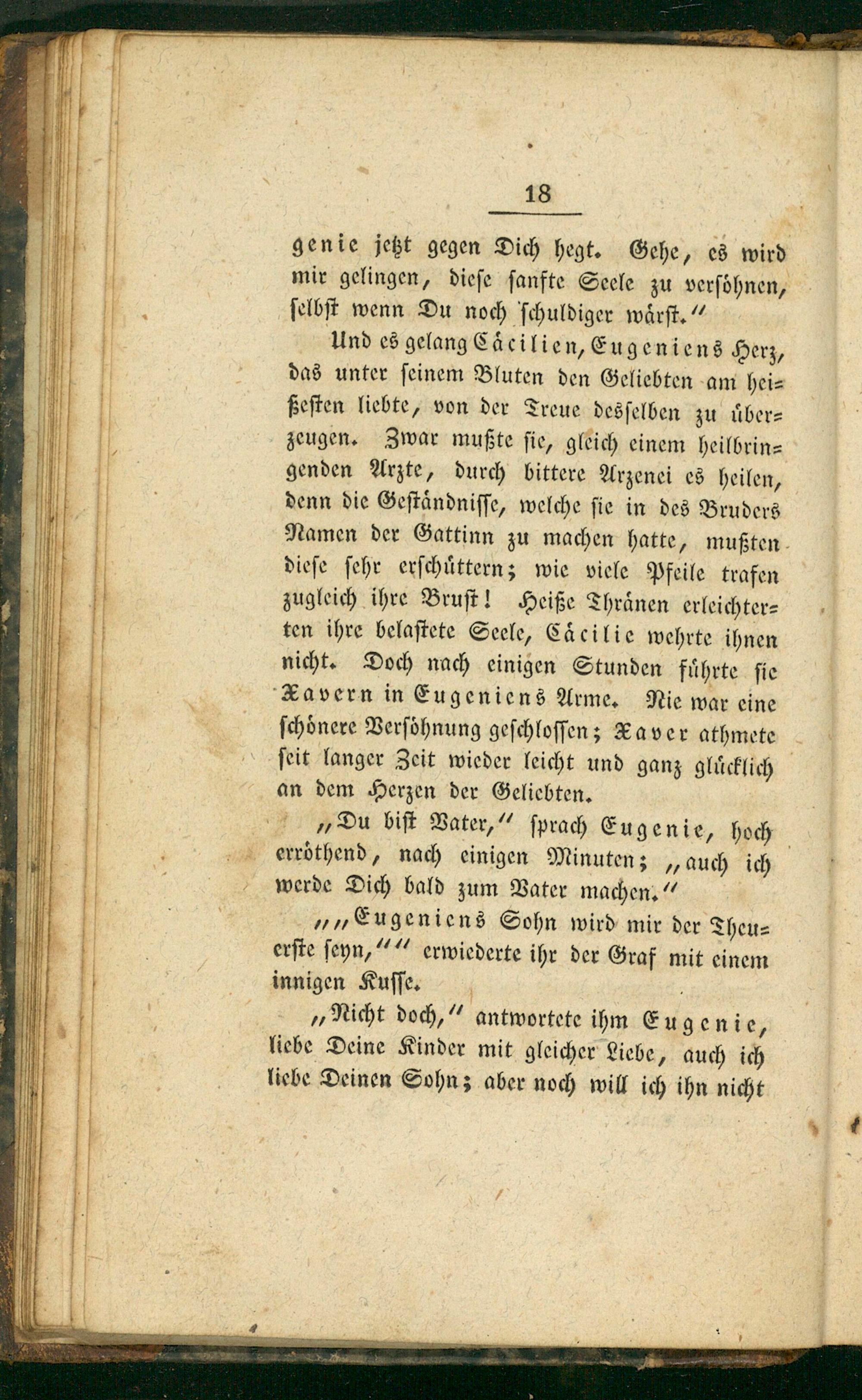 18

genie jetzt gegen Dich hegt. Gehe, es wird mir gelingen, diese sanfte Seele zu versöhnen, selbst wenn Du noch schuldiger wärst."

Und es gelang Cäcilien, Eugeniens Herz, das unter seinem Bluten den Geliebten am heißesten liebte, von der Treue desselben zu überzeugen. Zwar mußte sie, gleich einem heilbringenden Arzte, durch bittere Arzenei es heilen, denn die Geständnisse, welche sie in des Bruders Namen der Gattinn zu machen hatte, mußten diese sehr erschüttern; wie viele Pfeile trafen zugleich ihre Brust! Heiße Thränen erleichterten ihre belastete Seele, Cäcilie wehrte ihnen nicht. Doch nach einigen Stunden führte sie Xavern in Eugeniens Arme. Nie war eine schönere Versöhnung geschlossen; Xaver athmete seit langer Zeit wieder leicht und ganz glücklich an dem Herzen der Geliebten.

„Du bist Vater," sprach Eugenie, hoch erröthend, nach einigen Minuten; „auch ich werde Dich bald zum Vater machen."

„„Eugeniens Sohn wird mir der Theuerste seyn,"" erwiederte ihr der Graf mit einem innigen Kusse.

„Nicht doch," antwortete ihm Eugenie, liebe Deine Kinder mit gleicher Liebe, auch ich liebe Deinen Sohn; aber noch will ich ihn nicht